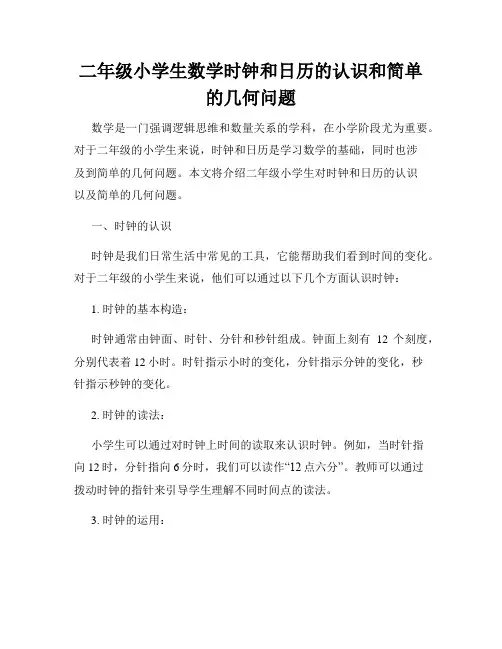 二年级小学生数学时钟和日历的认识和简单的几何问题

数学是一门强调逻辑思维和数量关系的学科，在小学阶段尤为重要。对于二年级的小学生来说，时钟和日历是学习数学的基础，同时也涉及到简单的几何问题。本文将介绍二年级小学生对时钟和日历的认识以及简单的几何问题。

一、时钟的认识

时钟是我们日常生活中常见的工具，它能帮助我们看到时间的变化。对于二年级的小学生来说，他们可以通过以下几个方面认识时钟：

1. 时钟的基本构造：

时钟通常由钟面、时针、分针和秒针组成。钟面上刻有 12 个刻度，分别代表着 12 小时。时针指示小时的变化，分针指示分钟的变化，秒针指示秒钟的变化。

2. 时钟的读法：

小学生可以通过对时钟上时间的读取来认识时钟。例如，当时针指向 12 时，分针指向 6 分时，我们可以读作“12 点六分”。教师可以通过拨动时钟的指针来引导学生理解不同时间点的读法。

3. 时钟的运用：